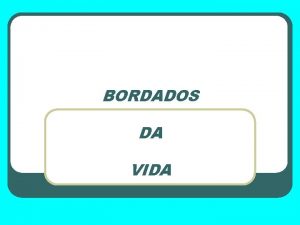 BORDADOS

DA

VIDA